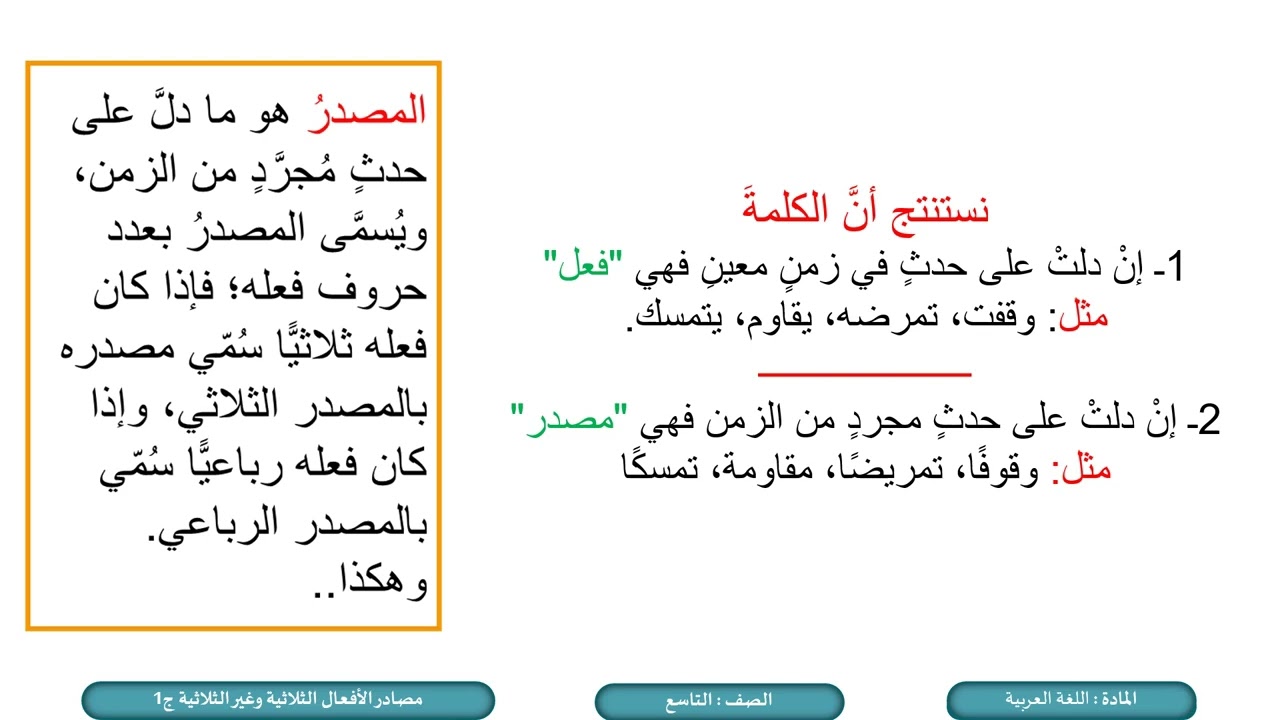 نستنتج أنَّ الكلمةَ

1- إنْ دلتْ على حدثٍ في زمنٍ معينٍ فهي "فعل"
مثل: وقفت، تمرضه، يقاوم، يتمسك.

2- إنْ دلتْ على حدثٍ مجردٍ من الزمن فهي "مصدر"
مثل: وقوفًا، تمريضًا، مقاومة، تمسكًا

المصدرُ هو ما دلَّ على حدثٍ مُجرَّدٍ من الزمن، ويُسمَّى المصدرُ بعدد حروف فعله؛ فإذا كان فعله ثلاثيًّا سُمّي مصدره بالمصدر الثلاثي، وإذا كان فعله رباعيًّا سُمّي بالمصدر الرباعي. وهكذا..

المادة : اللغة العربية

الصف : التاسع

مصادر الأفعال الثلاثية وغير الثلاثية ج1